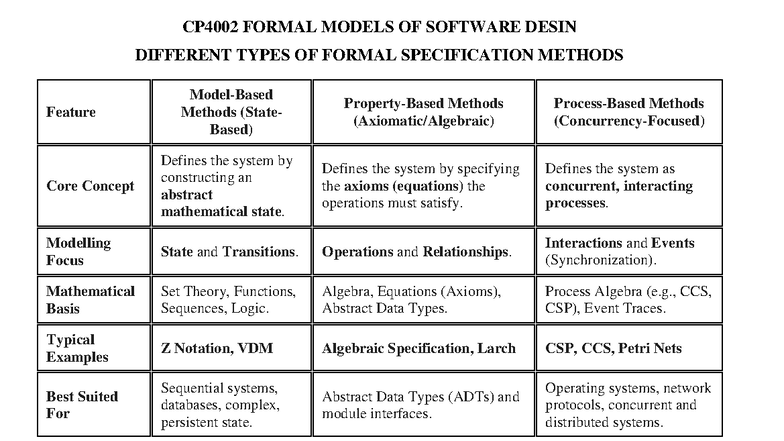 CP4002 FORMAL MODELS OF SOFTWARE DESIN

DIFFERENT TYPES OF FORMAL SPECIFICATION METHODS

| Feature | Model-Based Methods (State-Based) | Property-Based Methods (Axiomatic/Algebraic) | Process-Based Methods (Concurrency-Focused) |
|---|---|---|---|
| Core Concept | Defines the system by constructing an abstract mathematical state. | Defines the system by specifying the axioms (equations) the operations must satisfy. | Defines the system as concurrent, interacting processes. |
| Modelling Focus | State and Transitions. | Operations and Relationships. | Interactions and Events (Synchronization). |
| Mathematical Basis | Set Theory, Functions, Sequences, Logic. | Algebra, Equations (Axioms), Abstract Data Types. | Process Algebra (e.g., CCS, CSP), Event Traces. |
| Typical Examples | Z Notation, VDM | Algebraic Specification, Larch | CSP, CCS, Petri Nets |
| Best Suited For | Sequential systems, databases, complex, persistent state. | Abstract Data Types (ADTs) and module interfaces. | Operating systems, network protocols, concurrent and distributed systems. |